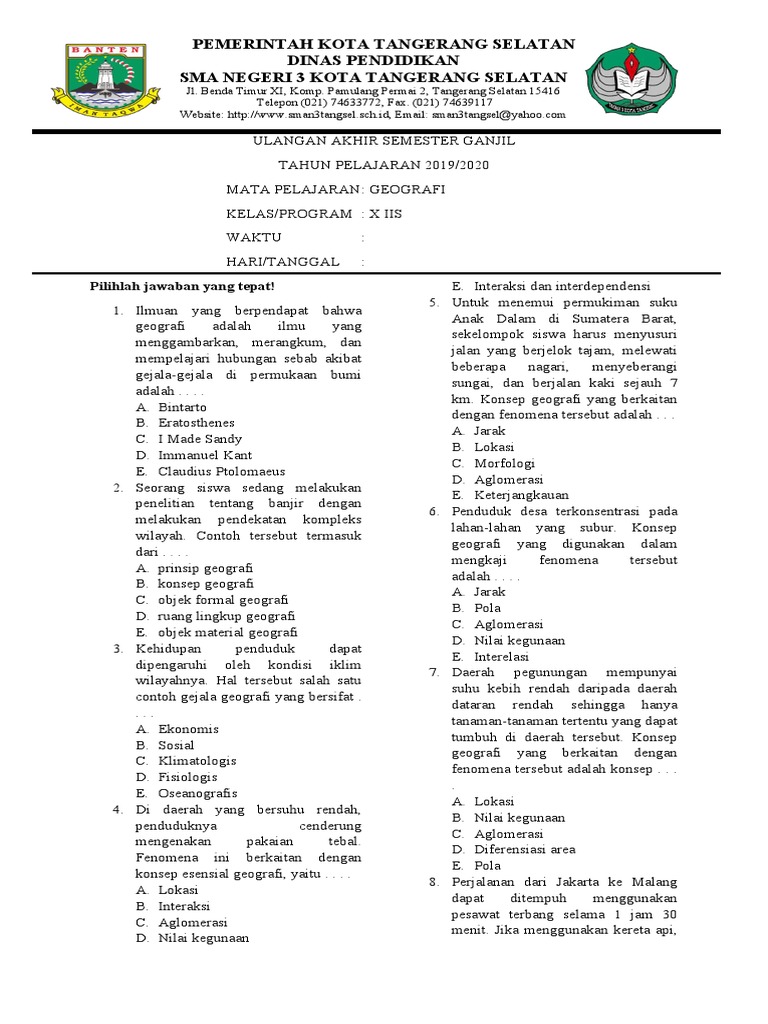 BANTEN

IMAN TAQWA

PEMERINTAH KOTA TANGERANG SELATAN
DINAS PENDIDIKAN
SMA NEGERI 3 KOTA TANGERANG SELATAN
Jl. Benda Timur XI, Komp. Pamulang Permai 2, Tangerang Selatan 15416
Telepon (021) 74633772, Fax. (021) 74639117
Website: http://www.sman3tangsel.sch.id, Email: sman3tangsel@yahoo.com

ULANGAN AKHIR SEMESTER GANJIL

TAHUN PELAJARAN 2019/2020

MATA PELAJARAN: GEOGRAFI

KELAS/PROGRAM : X IIS

WAKTU :

HARI/TANGGAL :

Pilihlah jawaban yang tepat!

1. Ilmuan yang berpendapat bahwa geografi adalah ilmu yang menggambarkan, merangkum, dan mempelajari hubungan sebab akibat gejala-gejala di permukaan bumi adalah . . . .
A. Bintarto
B. Eratosthenes
C. I Made Sandy
D. Immanuel Kant
E. Claudius Ptolomaeus

2. Seorang siswa sedang melakukan penelitian tentang banjir dengan melakukan pendekatan kompleks wilayah. Contoh tersebut termasuk dari . . . .
A. prinsip geografi
B. konsep geografi
C. objek formal geografi
D. ruang lingkup geografi
E. objek material geografi

3. Kehidupan penduduk dapat dipengaruhi oleh kondisi iklim wilayahnya. Hal tersebut salah satu contoh gejala geografi yang bersifat . . . .
A. Ekonomis
B. Sosial
C. Klimatologis
D. Fisiologis
E. Oseanografis

4. Di daerah yang bersuhu rendah, penduduknya cenderung mengenakan pakaian tebal. Fenomena ini berkaitan dengan konsep esensial geografi, yaitu . . . .
A. Lokasi
B. Interaksi
C. Aglomerasi
D. Nilai kegunaan
E. Interaksi dan interdependensi

5. Untuk menemui permukiman suku Anak Dalam di Sumatera Barat, sekelompok siswa harus menyusuri jalan yang berjelok tajam, melewati beberapa nagari, menyeberangi sungai, dan berjalan kaki sejauh 7 km. Konsep geografi yang berkaitan dengan fenomena tersebut adalah . . .
A. Jarak
B. Lokasi
C. Morfologi
D. Aglomerasi
E. Keterjangkauan

6. Penduduk desa terkonsentrasi pada lahan-lahan yang subur. Konsep geografi yang digunakan dalam mengkaji fenomena tersebut adalah . . . .
A. Jarak
B. Pola
C. Aglomerasi
D. Nilai kegunaan
E. Interelasi

7. Daerah pegunungan mempunyai suhu kebih rendah daripada daerah dataran rendah sehingga hanya tanaman-tanaman tertentu yang dapat tumbuh di daerah tersebut. Konsep geografi yang berkaitan dengan fenomena tersebut adalah konsep . . . .
A. Lokasi
B. Nilai kegunaan
C. Aglomerasi
D. Diferensiasi area
E. Pola

8. Perjalanan dari Jakarta ke Malang dapat ditempuh menggunakan pesawat terbang selama 1 jam 30 menit. Jika menggunakan kereta api,